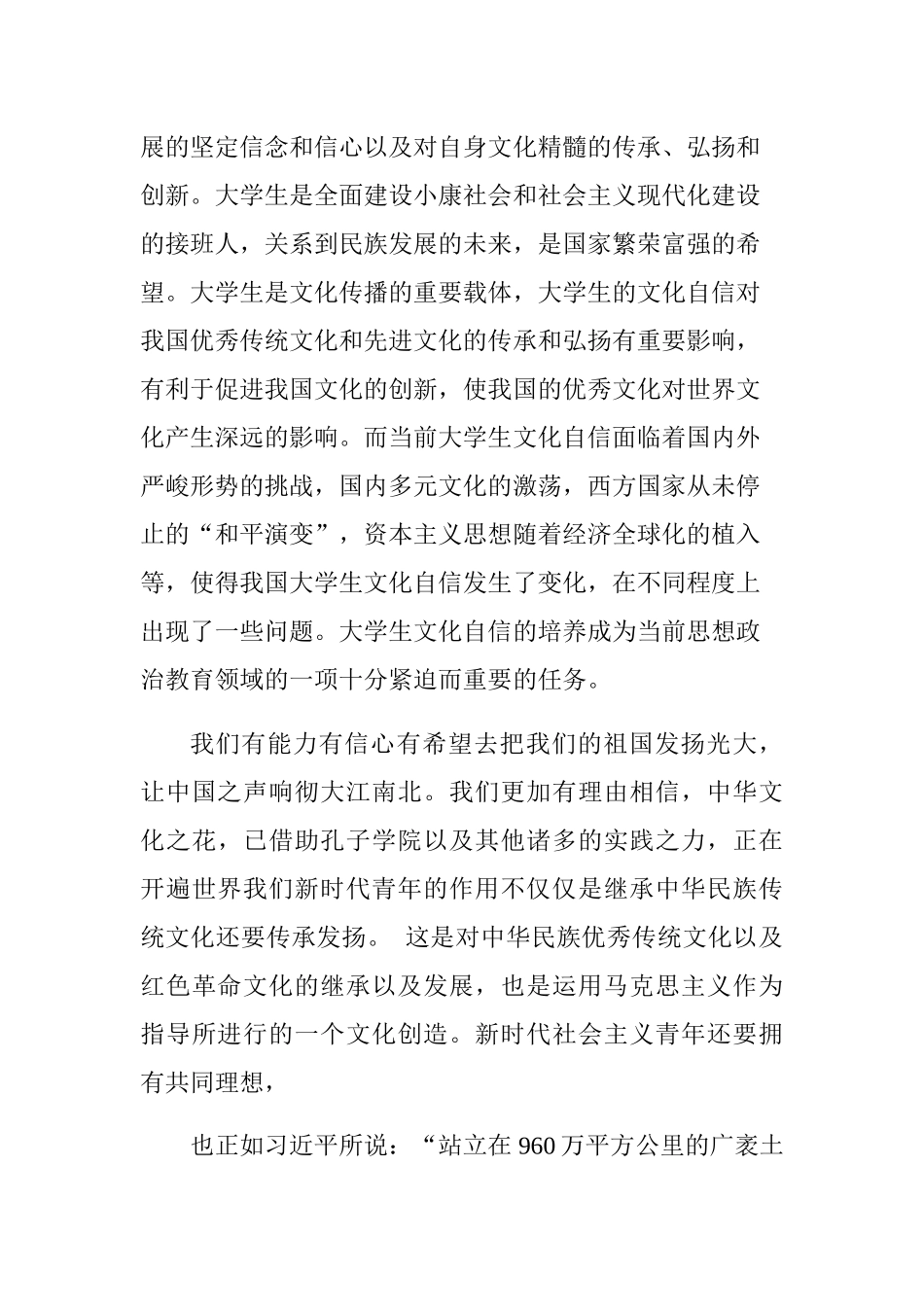 展的坚定信念和信心以及对自身文化精髓的传承、弘扬和创新。大学生是全面建设小康社会和社会主义现代化建设的接班人，关系到民族发展的未来，是国家繁荣富强的希望。大学生是文化传播的重要载体，大学生的文化自信对我国优秀传统文化和先进文化的传承和弘扬有重要影响，有利于促进我国文化的创新，使我国的优秀文化对世界文化产生深远的影响。而当前大学生文化自信面临着国内外严峻形势的挑战，国内多元文化的激荡，西方国家从未停止的“和平演变”，资本主义思想随着经济全球化的植入等，使得我国大学生文化自信发生了变化，在不同程度上出现了一些问题。大学生文化自信的培养成为当前思想政治教育领域的一项十分紧迫而重要的任务。

我们有能力有信心有希望去把我们的祖国发扬光大，让中国之声响彻大江南北。我们更加有理由相信，中华文化之花，已借助孔子学院以及其他诸多的实践之力，正在开遍世界我们新时代青年的作用不仅仅是继承中华民族传统文化还要传承发扬。 这是对中华民族优秀传统文化以及红色革命文化的继承以及发展，也是运用马克思主义作为指导所进行的一个文化创造。新时代社会主义青年还要拥有共同理想，

也正如习近平所说：“站立在 960 万平方公里的广袤土